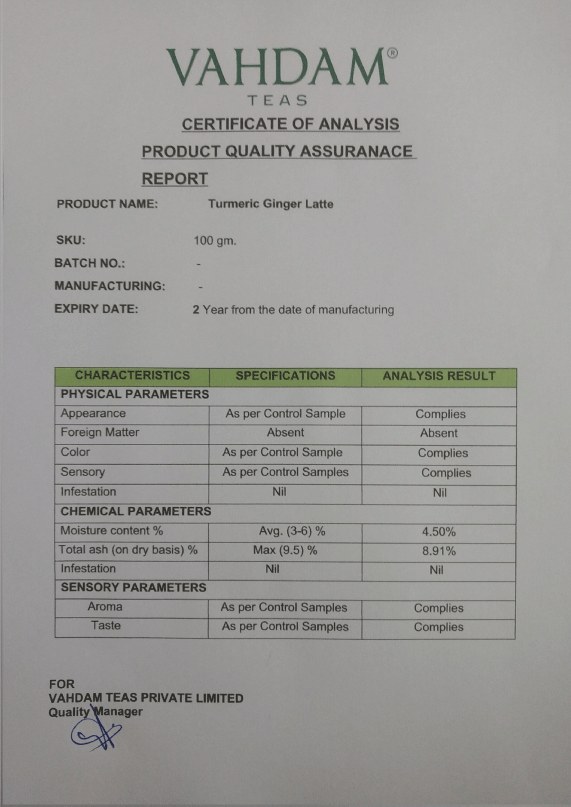 VAHDAM®
TEAS

CERTIFICATE OF ANALYSIS
PRODUCT QUALITY ASSURANACE
REPORT

PRODUCT NAME: Turmeric Ginger Latte

SKU: 100 gm.
BATCH NO.: -
MANUFACTURING: -
EXPIRY DATE: 2 Year from the date of manufacturing

| CHARACTERISTICS | SPECIFICATIONS | ANALYSIS RESULT |
|---|---|---|
| PHYSICAL PARAMETERS | | |
| Appearance | As per Control Sample | Complies |
| Foreign Matter | Absent | Absent |
| Color | As per Control Sample | Complies |
| Sensory | As per Control Samples | Complies |
| Infestation | Nil | Nil |
| CHEMICAL PARAMETERS | | |
| Moisture content % | Avg. (3-6) % | 4.50% |
| Total ash (on dry basis) % | Max (9.5) % | 8.91% |
| Infestation | Nil | Nil |
| SENSORY PARAMETERS | | |
| Aroma | As per Control Samples | Complies |
| Taste | As per Control Samples | Complies |

FOR
VAHDAM TEAS PRIVATE LIMITED
Quality Manager